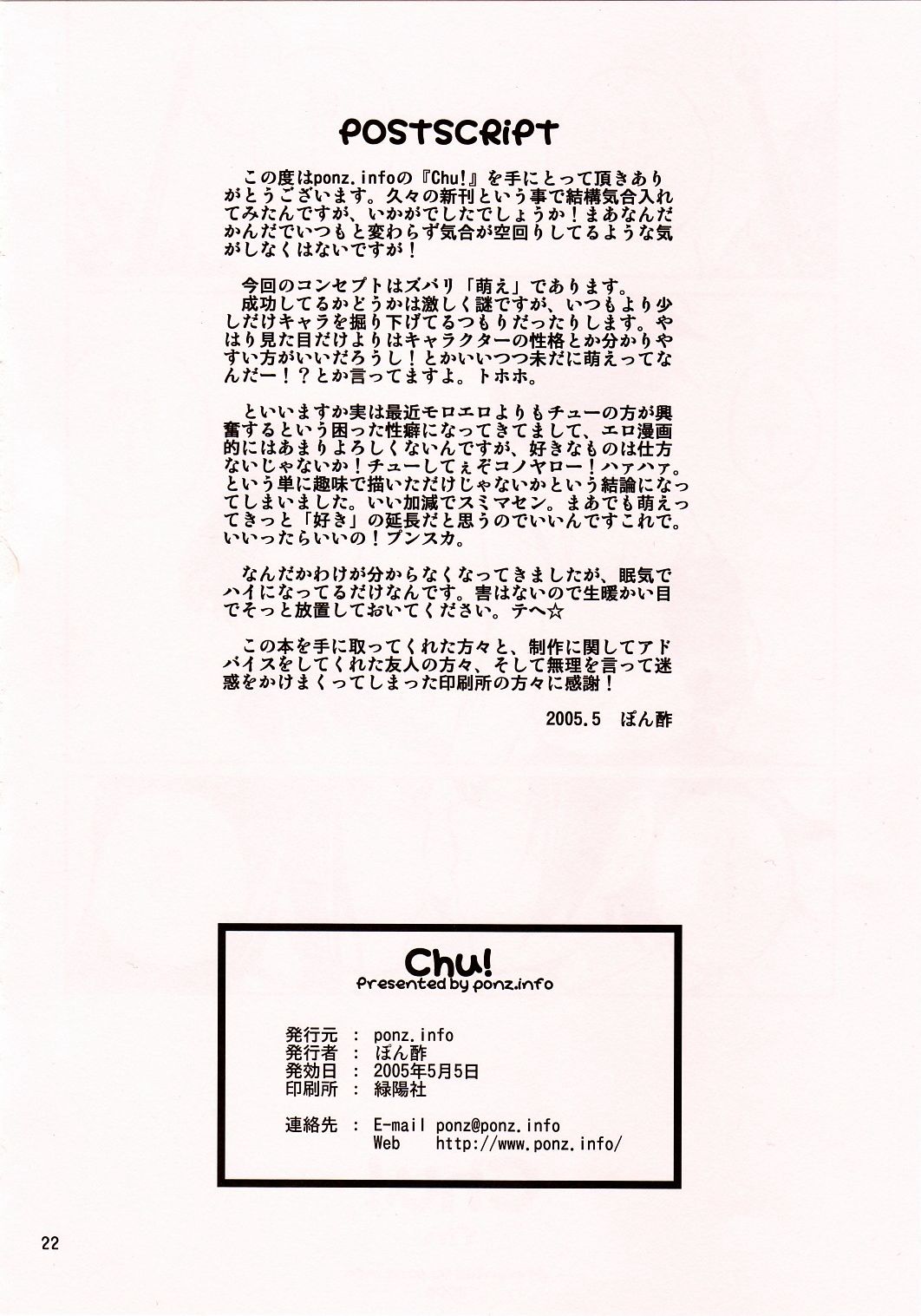 POSTSCRIPT

この度はponz.infoの『Chu!』を手にとって頂きありがとうございます。久々の新刊という事で結構気合入れてみたんですが、いかがでしたでしょうか！まあなんだかんだでいつもと変わらず気合が空回りしてるような気がしなくはないですが！

今回のコンセプトはズバリ「萌え」であります。
成功してるかどうかは激しく謎ですが、いつもより少しだけキャラを掘り下げてるつもりだったりします。やはり見た目だけよりはキャラクターの性格とか分かりやすい方がいいだろうし！とかいいつつ未だに萌えってなんだー！？とか言ってますよ。トホホ。

といいますか実は最近モロエロよりもチューの方が興奮するという困った性癖になってきてまして、エロ漫画的にはあまりよろしくないんですが、好きなものは仕方ないじゃないか！チューしてぇぞコノヤロー！ハァハァ。という単に趣味で描いただけじゃないかという結論になってしまいました。いい加減でスミマセン。まあでも萌えってきっと「好き」の延長だと思うのでいいんですこれで。いいったらいいの！プンスカ。

なんだかわけが分からなくなってきましたが、眠気でハイになってるだけなんです。害はないので生暖かい目でそっと放置しておいてください。テヘ☆

この本を手に取ってくれた方々と、制作に関してアドバイスをしてくれた友人の方々、そして無理を言って迷惑をかけまくってしまった印刷所の方々に感謝！

2005.5 ぽん酢

Chu!
Presented by ponz.info

発行元 : ponz.info
発行者 : ぽん酢
発効日 : 2005年5月5日
印刷所 : 緑陽社

連絡先 : E-mail ponz@ponz.info
Web http://www.ponz.info/

22